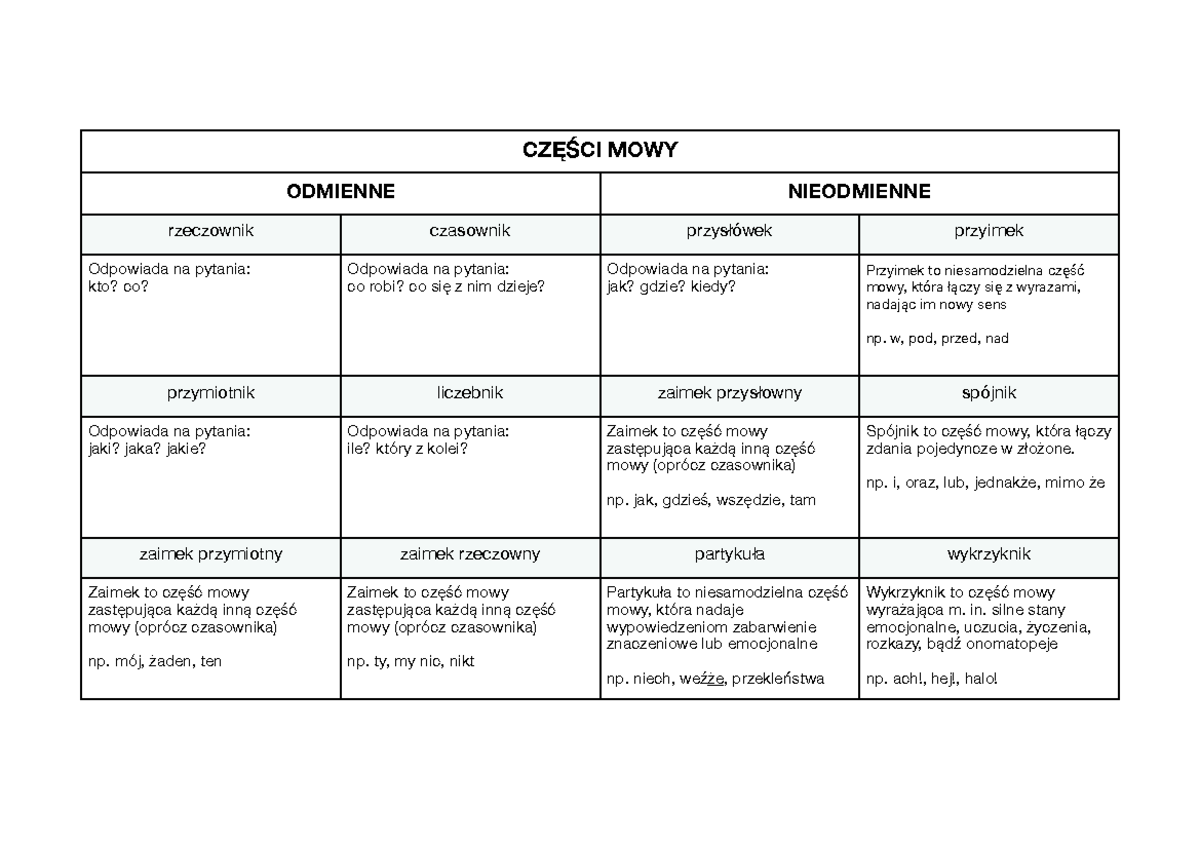 | CZĘŚCI MOWY | | | |
|---|---|---|---|
| ODMIENNE | | NIEODMIENNE | |
| rzeczownik | czasownik | przysłówek | przyimek |
| Odpowiada na pytania: kto? co? | Odpowiada na pytania: co robi? co się z nim dzieje? | Odpowiada na pytania: jak? gdzie? kiedy? | Przyimek to niesamodzielna część mowy, która łączy się z wyrazami, nadając im nowy sens np. w, pod, przed, nad |
| przymiotnik | liczebnik | zaimek przysłowny | spójnik |
| Odpowiada na pytania: jaki? jaka? jakie? | Odpowiada na pytania: ile? który z kolei? | Zaimek to część mowy zastępująca każdą inną część mowy (oprócz czasownika) np. jak, gdzieś, wszędzie, tam | Spójnik to część mowy, która łączy zdania pojedyncze w złożone. np. i, oraz, lub, jednakże, mimo że |
| zaimek przymiotny | zaimek rzeczowny | partykuła | wykrzyknik |
| Zaimek to część mowy zastępująca każdą inną część mowy (oprócz czasownika) np. mój, żaden, ten | Zaimek to część mowy zastępująca każdą inną część mowy (oprócz czasownika) np. ty, my nic, nikt | Partykuła to niesamodzielna część mowy, która nadaje wypowiedzeniom zabarwienie znaczeniowe lub emocjonalne np. niech, weźże, przekleństwa | Wykrzyknik to część mowy wyrażająca m. in. silne stany emocjonalne, uczucia, życzenia, rozkazy, bądź onomatopeje np. ach!, hej!, halo! |